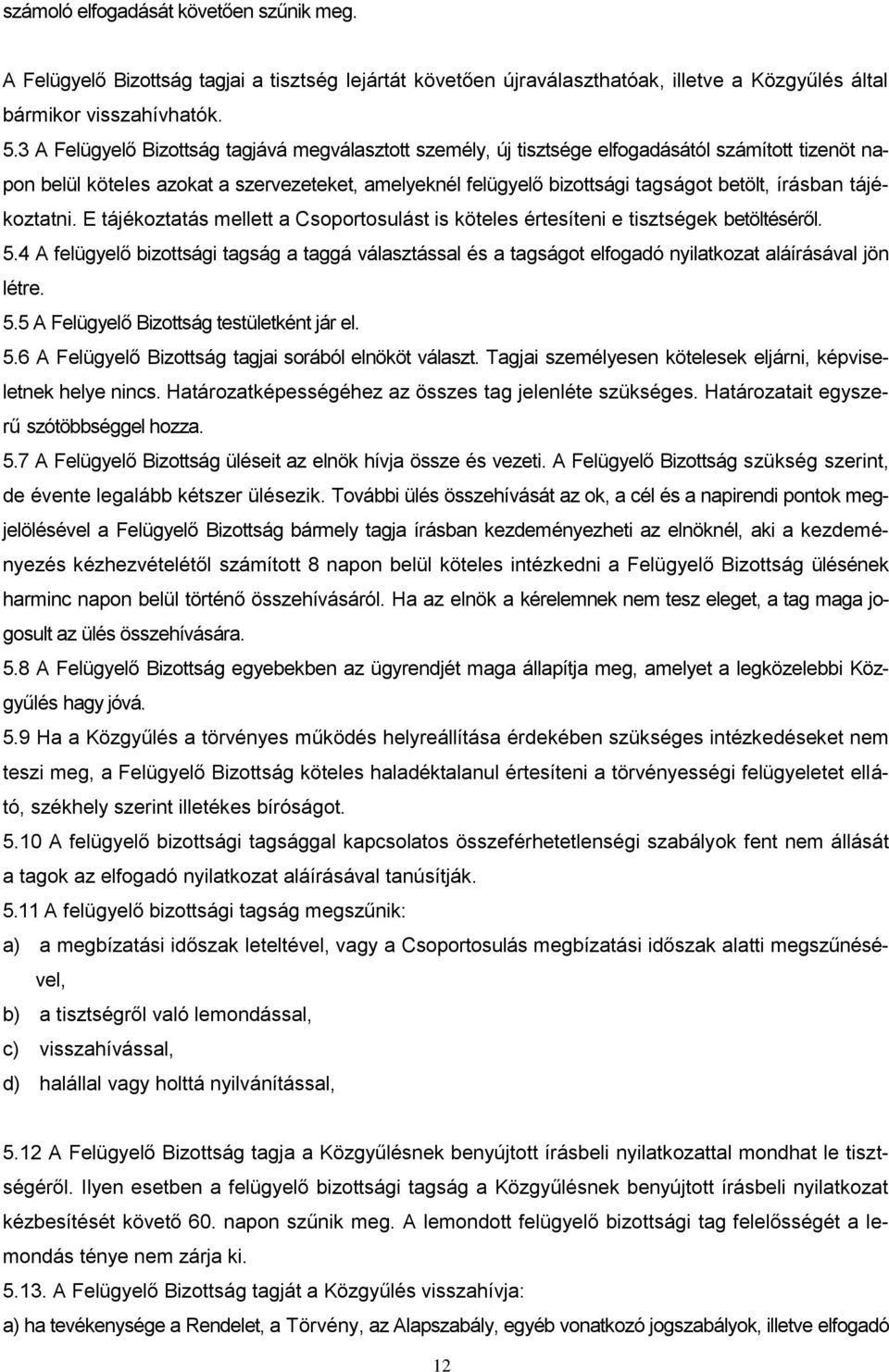 számoló elfogadását követően szűnik meg.

A Felügyelő Bizottság tagjai a tisztség lejártát követően újraválaszthatóak, illetve a Közgyűlés által bármikor visszahívhatók.

5.3 A Felügyelő Bizottság tagjává megválasztott személy, új tisztsége elfogadásától számított tizenöt napon belül köteles azokat a szervezeteket, amelyeknél felügyelő bizottsági tagságot betölt, írásban tájékoztatni. E tájékoztatás mellett a Csoportosulást is köteles értesíteni e tisztségek betöltéséről.

5.4 A felügyelő bizottsági tagság a taggá választással és a tagságot elfogadó nyilatkozat aláírásával jön létre.

5.5 A Felügyelő Bizottság testületként jár el.

5.6 A Felügyelő Bizottság tagjai sorából elnököt választ. Tagjai személyesen kötelesek eljárni, képviseletnek helye nincs. Határozatképességéhez az összes tag jelenléte szükséges. Határozatait egyszerű szótöbbséggel hozza.

5.7 A Felügyelő Bizottság üléseit az elnök hívja össze és vezeti. A Felügyelő Bizottság szükség szerint, de évente legalább kétszer ülésezik. További ülés összehívását az ok, a cél és a napirendi pontok megjelölésével a Felügyelő Bizottság bármely tagja írásban kezdeményezheti az elnöknél, aki a kezdeményezés kézhezvételétől számított 8 napon belül köteles intézkedni a Felügyelő Bizottság ülésének harminc napon belül történő összehívásáról. Ha az elnök a kérelemnek nem tesz eleget, a tag maga jogosult az ülés összehívására.

5.8 A Felügyelő Bizottság egyebekben az ügyrendjét maga állapítja meg, amelyet a legközelebbi Közgyűlés hagy jóvá.

5.9 Ha a Közgyűlés a törvényes működés helyreállítása érdekében szükséges intézkedéseket nem teszi meg, a Felügyelő Bizottság köteles haladéktalanul értesíteni a törvényességi felügyeletet ellátó, székhely szerint illetékes bíróságot.

5.10 A felügyelő bizottsági tagsággal kapcsolatos összeférhetetlenségi szabályok fent nem állását a tagok az elfogadó nyilatkozat aláírásával tanúsítják.

5.11 A felügyelő bizottsági tagság megszűnik:

a) a megbízatási időszak leteltével, vagy a Csoportosulás megbízatási időszak alatti megszűnésével,

b) a tisztségről való lemondással,

c) visszahívással,

d) halállal vagy holttá nyilvánítással,

5.12 A Felügyelő Bizottság tagja a Közgyűlésnek benyújtott írásbeli nyilatkozattal mondhat le tisztségéről. Ilyen esetben a felügyelő bizottsági tagság a Közgyűlésnek benyújtott írásbeli nyilatkozat kézbesítését követő 60. napon szűnik meg. A lemondott felügyelő bizottsági tag felelősségét a lemondás ténye nem zárja ki.

5.13. A Felügyelő Bizottság tagját a Közgyűlés visszahívja:

a) ha tevékenysége a Rendelet, a Törvény, az Alapszabály, egyéb vonatkozó jogszabályok, illetve elfogadó

12